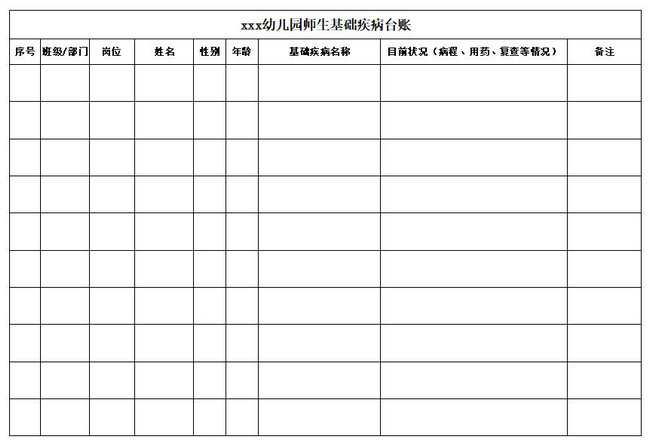 xxx幼儿园师生基础疾病台账

| 序号 | 班级/部门 | 岗位 | 姓名 | 性别 | 年龄 | 基础疾病名称 | 目前状况（病程、用药、复查等情况） | 备注 |
|---|---|---|---|---|---|---|---|---|
| | | | | | | | | |
| | | | | | | | | |
| | | | | | | | | |
| | | | | | | | | |
| | | | | | | | | |
| | | | | | | | | |
| | | | | | | | | |
| | | | | | | | | |
| | | | | | | | | |
| | | | | | | | | |